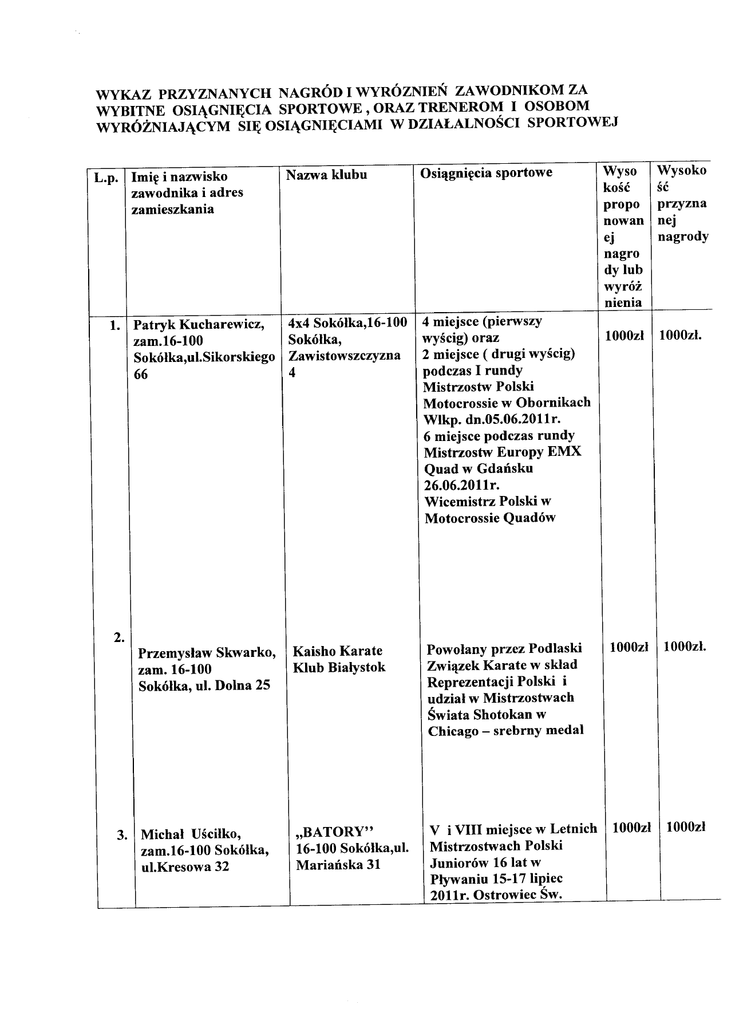 WYKAZ PRZYZNANYCH NAGRÓD I WYRÓZNIEŃ ZAWODNIKOM ZA WYBITNE OSIĄGNIĘCIA SPORTOWE , ORAZ TRENEROM I OSOBOM WYRÓŻNIAJĄCYM SIĘ OSIĄGNIĘCIAMI W DZIAŁALNOŚCI SPORTOWEJ

| L.p. | Imię i nazwisko zawodnika i adres zamieszkania | Nazwa klubu | Osiągnięcia sportowe | Wysokość proponowanej nagrody lub wyróżnienia | Wysokość przyznanej nagrody |
|---|---|---|---|---|---|
| 1. | Patryk Kucharewicz, zam.16-100 Sokółka,ul.Sikorskiego 66 | 4x4 Sokółka,16-100 Sokółka, Zawistowszczyzna 4 | 4 miejsce (pierwszy wyścig) oraz 2 miejsce ( drugi wyścig) podczas I rundy Mistrzostw Polski Motocrossie w Obornikach Wlkp. dn.05.06.2011r. 6 miejsce podczas rundy Mistrzostw Europy EMX Quad w Gdańsku 26.06.2011r. Wicemistrz Polski w Motocrossie Quadów | 1000zł | 1000zł. |
| 2. | Przemysław Skwarko, zam. 16-100 Sokółka, ul. Dolna 25 | Kaisho Karate Klub Białystok | Powołany przez Podlaski Związek Karate w skład Reprezentacji Polski i udział w Mistrzostwach Świata Shotokan w Chicago – srebrny medal | 1000zł | 1000zł. |
| 3. | Michał Uścilko, zam.16-100 Sokółka, ul.Kresowa 32 | „BATORY" 16-100 Sokółka,ul. Mariańska 31 | V i VIII miejsce w Letnich Mistrzostwach Polski Juniorów 16 lat w Pływaniu 15-17 lipiec 2011r. Ostrowiec Św. | 1000zł | 1000zł |